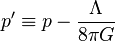 $p' \equiv p - \frac{\Lambda}{8\pi G}$